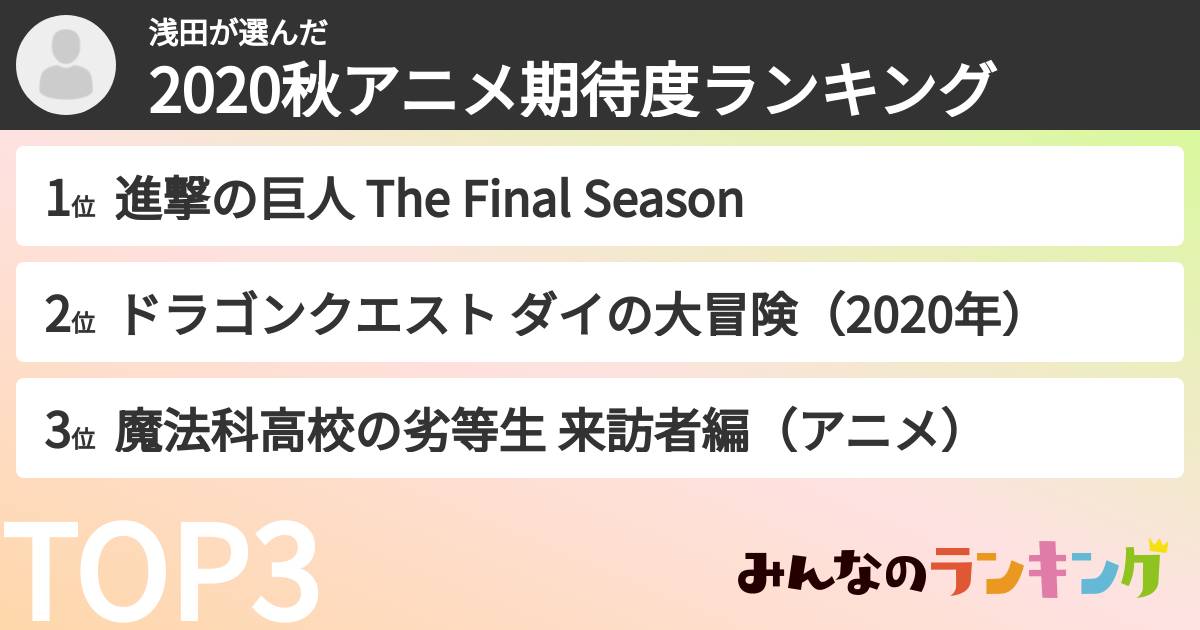 浅田が選んだ
2020秋アニメ期待度ランキング

1位 進撃の巨人 The Final Season

2位 ドラゴンクエスト ダイの大冒険（2020年）

3位 魔法科高校の劣等生 来訪者編（アニメ）

TOP3

みんなのランキング